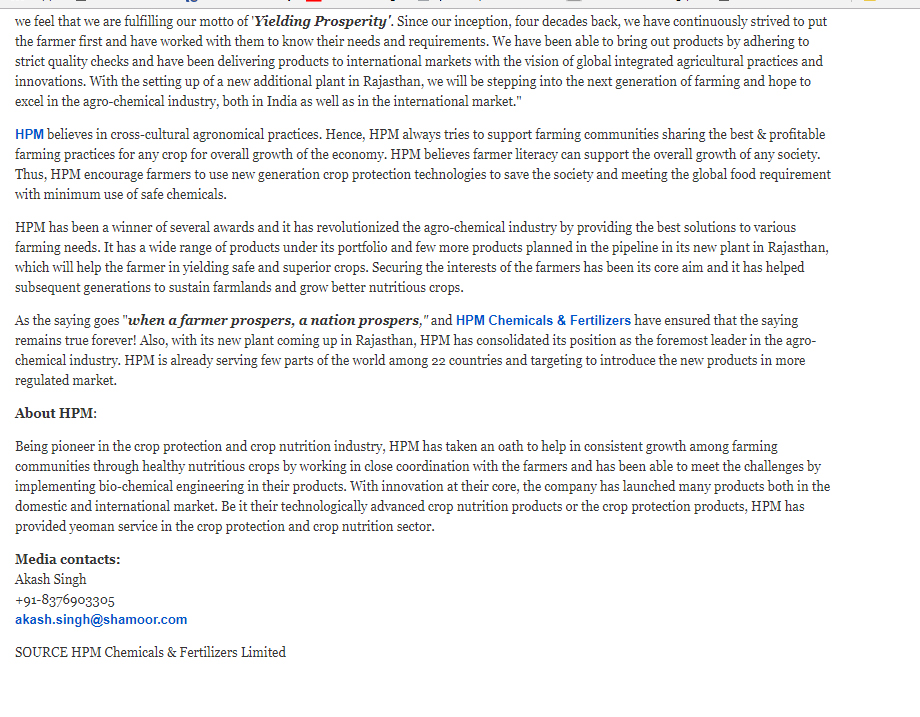 we feel that we are fulfilling our motto of 'Yielding Prosperity'. Since our inception, four decades back, we have continuously strived to put the farmer first and have worked with them to know their needs and requirements. We have been able to bring out products by adhering to strict quality checks and have been delivering products to international markets with the vision of global integrated agricultural practices and innovations. With the setting up of a new additional plant in Rajasthan, we will be stepping into the next generation of farming and hope to excel in the agro-chemical industry, both in India as well as in the international market."

HPM believes in cross-cultural agronomical practices. Hence, HPM always tries to support farming communities sharing the best & profitable farming practices for any crop for overall growth of the economy. HPM believes farmer literacy can support the overall growth of any society. Thus, HPM encourage farmers to use new generation crop protection technologies to save the society and meeting the global food requirement with minimum use of safe chemicals.

HPM has been a winner of several awards and it has revolutionized the agro-chemical industry by providing the best solutions to various farming needs. It has a wide range of products under its portfolio and few more products planned in the pipeline in its new plant in Rajasthan, which will help the farmer in yielding safe and superior crops. Securing the interests of the farmers has been its core aim and it has helped subsequent generations to sustain farmlands and grow better nutritious crops.

As the saying goes "when a farmer prospers, a nation prospers," and HPM Chemicals & Fertilizers have ensured that the saying remains true forever! Also, with its new plant coming up in Rajasthan, HPM has consolidated its position as the foremost leader in the agro-chemical industry. HPM is already serving few parts of the world among 22 countries and targeting to introduce the new products in more regulated market.

About HPM:

Being pioneer in the crop protection and crop nutrition industry, HPM has taken an oath to help in consistent growth among farming communities through healthy nutritious crops by working in close coordination with the farmers and has been able to meet the challenges by implementing bio-chemical engineering in their products. With innovation at their core, the company has launched many products both in the domestic and international market. Be it their technologically advanced crop nutrition products or the crop protection products, HPM has provided yeoman service in the crop protection and crop nutrition sector.

Media contacts:
Akash Singh
+91-8376903305
akash.singh@shamoor.com

SOURCE HPM Chemicals & Fertilizers Limited